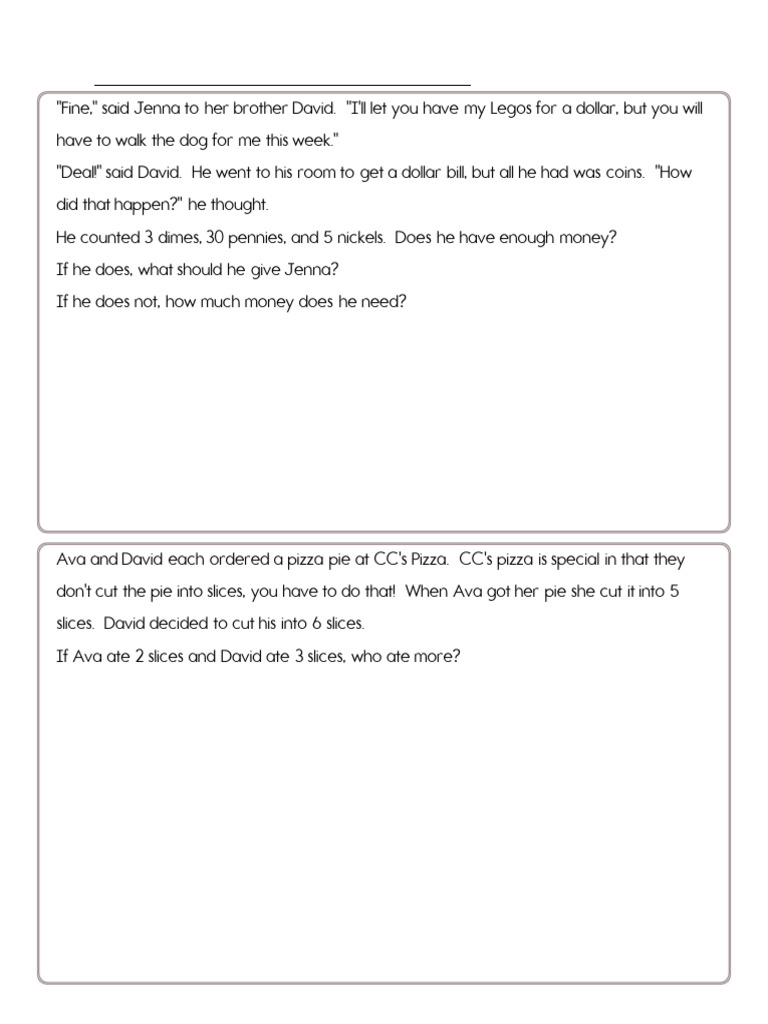 "Fine," said Jenna to her brother David. "I'll let you have my Legos for a dollar, but you will have to walk the dog for me this week."

"Deal!" said David. He went to his room to get a dollar bill, but all he had was coins. "How did that happen?" he thought.

He counted 3 dimes, 30 pennies, and 5 nickels. Does he have enough money?

If he does, what should he give Jenna?

If he does not, how much money does he need?

Ava and David each ordered a pizza pie at CC's Pizza. CC's pizza is special in that they don't cut the pie into slices, you have to do that! When Ava got her pie she cut it into 5 slices. David decided to cut his into 6 slices.

If Ava ate 2 slices and David ate 3 slices, who ate more?